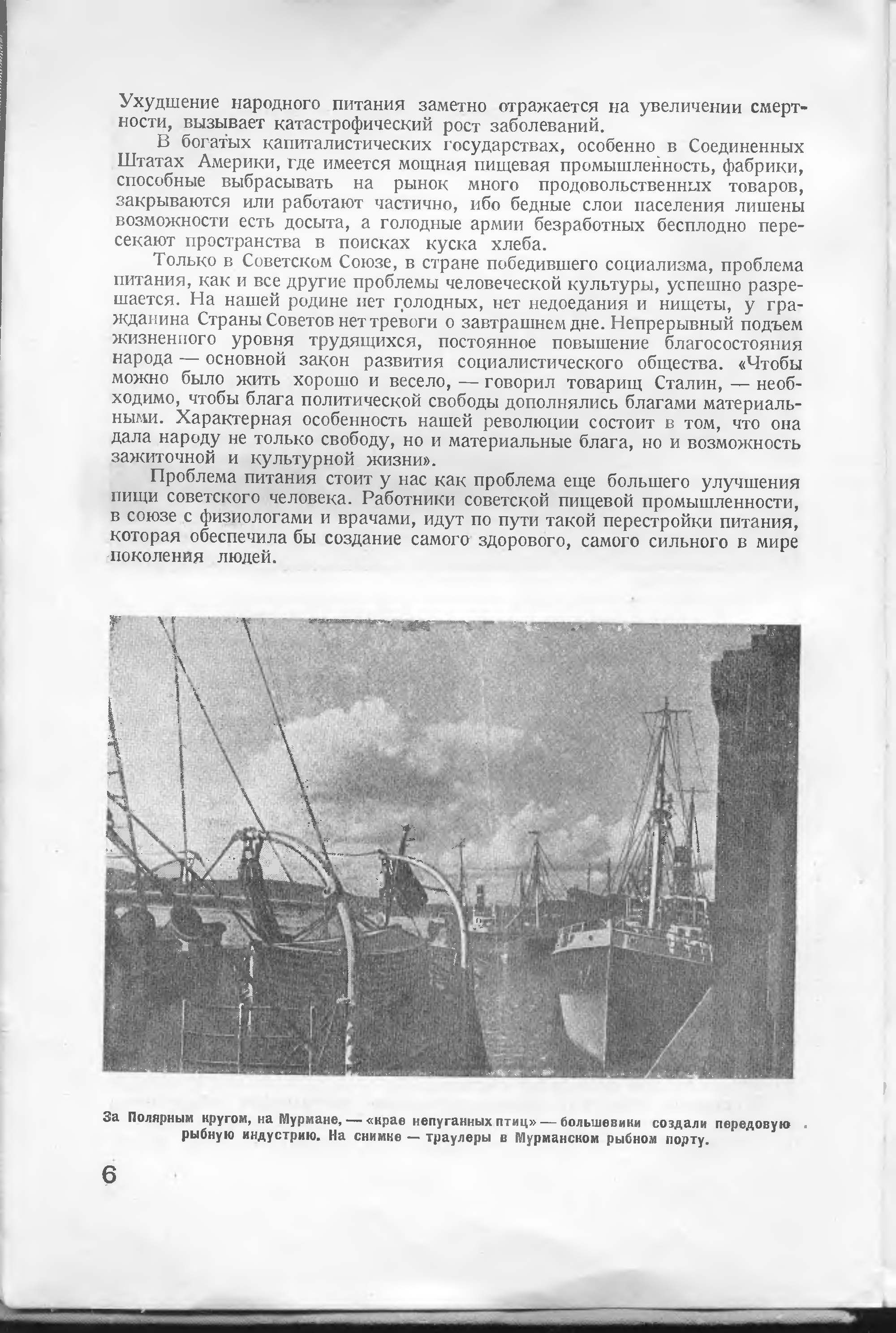 Ухудшение народного питания заметно отражается на увеличении смертности, вызывает катастрофический рост заболеваний.

В богатых капиталистических государствах, особенно в Соединенных Штатах Америки, где имеется мощная пищевая промышленность, фабрики, способные выбрасывать на рынок много продовольственных товаров, закрываются или работают частично, ибо бедные слои населения лишены возможности есть досыта, а голодные армии безработных бесплодно пересекают пространства в поисках куска хлеба.

Только в Советском Союзе, в стране победившего социализма, проблема питания, как и все другие проблемы человеческой культуры, успешно разрешается. На нашей родине нет голодных, нет недоедания и нищеты, у гражданина Страны Советов нет тревоги о завтрашнем дне. Непрерывный подъем жизненного уровня трудящихся, постоянное повышение благосостояния народа — основной закон развития социалистического общества. «Чтобы можно было жить хорошо и весело, — говорил товарищ Сталин, — необходимо, чтобы блага политической свободы дополнялись благами материальными. Характерная особенность нашей революции состоит в том, что она дала народу не только свободу, но и материальные блага, но и возможность зажиточной и культурной жизни».

Проблема питания стоит у нас как проблема еще большего улучшения пищи советского человека. Работники советской пищевой промышленности, в союзе с физиологами и врачами, идут по пути такой перестройки питания, которая обеспечила бы создание самого здорового, самого сильного в мире поколения людей.

За Полярным кругом, на Мурмане, — «крае непуганных птиц» — большевики создали передовую рыбную индустрию. На снимке — траулеры в Мурманском рыбном порту.

6